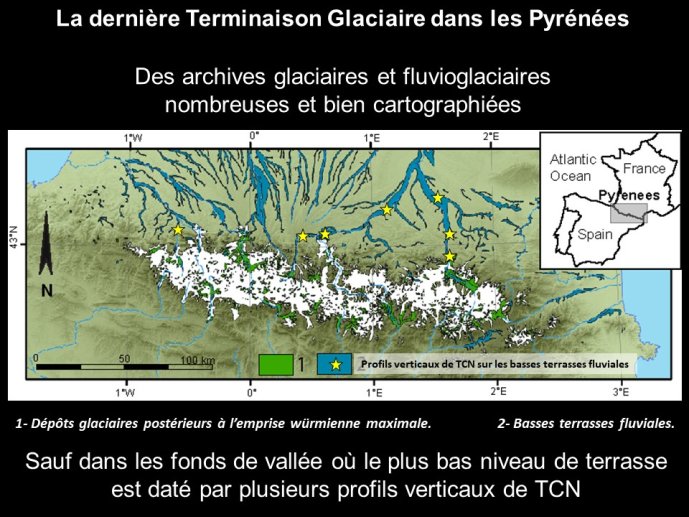 La dernière Terminaison Glaciaire dans les Pyrénées

Des archives glaciaires et fluvioglaciaires nombreuses et bien cartographiées

1°W 0° 1°E 2°E

43°N

N

Atlantic Ocean

France

Pyrenees

Spain

0 50 100 km

1 2 Profils verticaux de TCN sur les basses terrasses fluviales

1°W 0° 1°E 2°E 3°E

1- Dépôts glaciaires postérieurs à l'emprise würmienne maximale. 2- Basses terrasses fluviales.

Sauf dans les fonds de vallée où le plus bas niveau de terrasse est daté par plusieurs profils verticaux de TCN